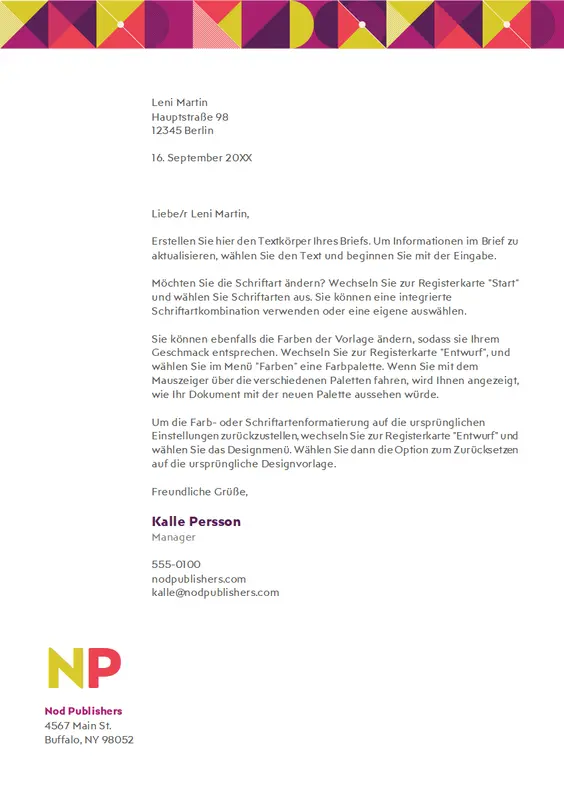 Leni Martin
Hauptstraße 98
12345 Berlin

16. September 20XX

Liebe/r Leni Martin,

Erstellen Sie hier den Textkörper Ihres Briefs. Um Informationen im Brief zu aktualisieren, wählen Sie den Text und beginnen Sie mit der Eingabe.

Möchten Sie die Schriftart ändern? Wechseln Sie zur Registerkarte "Start" und wählen Sie Schriftarten aus. Sie können eine integrierte Schriftartkombination verwenden oder eine eigene auswählen.

Sie können ebenfalls die Farben der Vorlage ändern, sodass sie Ihrem Geschmack entsprechen. Wechseln Sie zur Registerkarte "Entwurf", und wählen Sie im Menü "Farben" eine Farbpalette. Wenn Sie mit dem Mauszeiger über die verschiedenen Paletten fahren, wird Ihnen angezeigt, wie Ihr Dokument mit der neuen Palette aussehen würde.

Um die Farb- oder Schriftartenformatierung auf die ursprünglichen Einstellungen zurückzustellen, wechseln Sie zur Registerkarte "Entwurf" und wählen Sie das Designmenü. Wählen Sie dann die Option zum Zurücksetzen auf die ursprüngliche Designvorlage.

Freundliche Grüße,

Kalle Persson
Manager

555-0100
nodpublishers.com
kalle@nodpublishers.com

NP

Nod Publishers
4567 Main St.
Buffalo, NY 98052